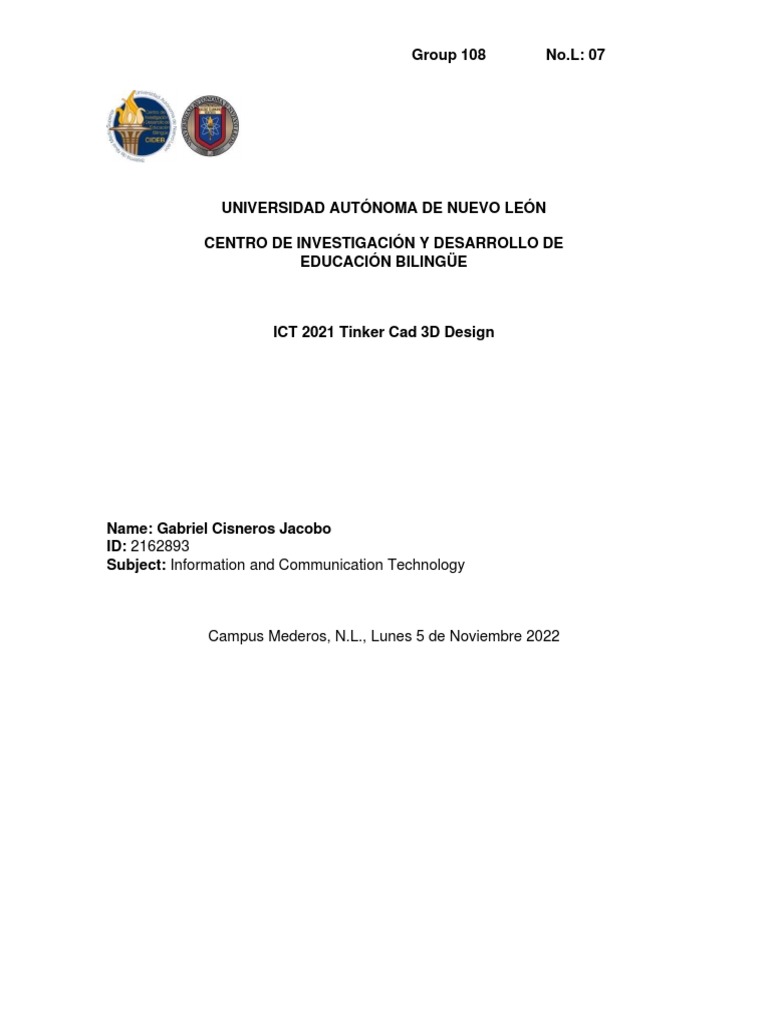 Group 108 No.L: 07

CIDEB

UNIVERSIDAD AUTÓNOMA DE NUEVO LEÓN

CENTRO DE INVESTIGACIÓN Y DESARROLLO DE EDUCACIÓN BILINGÜE

ICT 2021 Tinker Cad 3D Design

Name: Gabriel Cisneros Jacobo
ID: 2162893
Subject: Information and Communication Technology

Campus Mederos, N.L., Lunes 5 de Noviembre 2022